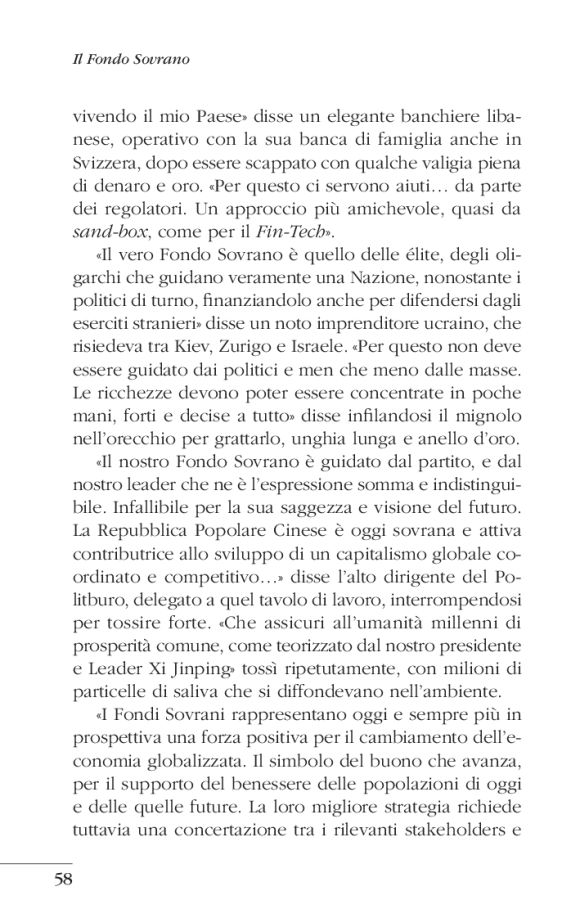 Il Fondo Sovrano

vivendo il mio Paese» disse un elegante banchiere libanese, operativo con la sua banca di famiglia anche in Svizzera, dopo essere scappato con qualche valigia piena di denaro e oro. «Per questo ci servono aiuti… da parte dei regolatori. Un approccio più amichevole, quasi da sand-box, come per il Fin-Tech».

«Il vero Fondo Sovrano è quello delle élite, degli oligarchi che guidano veramente una Nazione, nonostante i politici di turno, finanziandolo anche per difendersi dagli eserciti stranieri» disse un noto imprenditore ucraino, che risiedeva tra Kiev, Zurigo e Israele. «Per questo non deve essere guidato dai politici e men che meno dalle masse. Le ricchezze devono poter essere concentrate in poche mani, forti e decise a tutto» disse infilandosi il mignolo nell'orecchio per grattarlo, unghia lunga e anello d'oro.

«Il nostro Fondo Sovrano è guidato dal partito, e dal nostro leader che ne è l'espressione somma e indistinguibile. Infallibile per la sua saggezza e visione del futuro. La Repubblica Popolare Cinese è oggi sovrana e attiva contributrice allo sviluppo di un capitalismo globale coordinato e competitivo…» disse l'alto dirigente del Politburo, delegato a quel tavolo di lavoro, interrompendosi per tossire forte. «Che assicuri all'umanità millenni di prosperità comune, come teorizzato dal nostro presidente e Leader Xi Jinping» tossì ripetutamente, con milioni di particelle di saliva che si diffondevano nell'ambiente.

«I Fondi Sovrani rappresentano oggi e sempre più in prospettiva una forza positiva per il cambiamento dell'economia globalizzata. Il simbolo del buono che avanza, per il supporto del benessere delle popolazioni di oggi e delle quelle future. La loro migliore strategia richiede tuttavia una concertazione tra i rilevanti stakeholders e

58